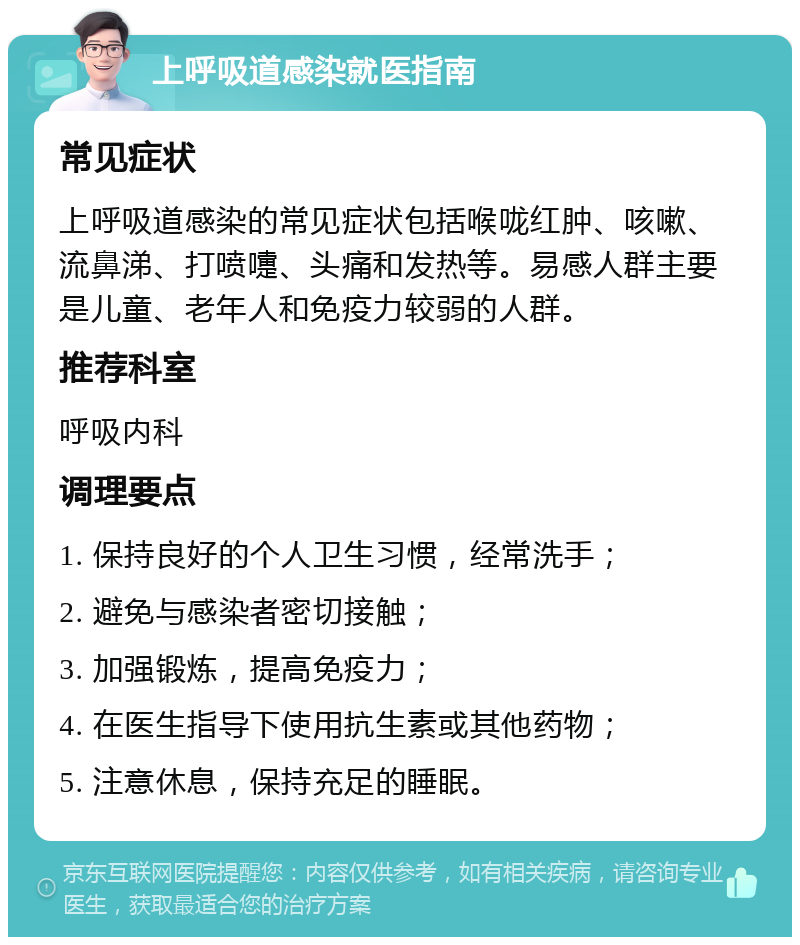 上呼吸道感染就医指南

常见症状

上呼吸道感染的常见症状包括喉咙红肿、咳嗽、流鼻涕、打喷嚏、头痛和发热等。易感人群主要是儿童、老年人和免疫力较弱的人群。

推荐科室

呼吸内科

调理要点

1. 保持良好的个人卫生习惯，经常洗手；

2. 避免与感染者密切接触；

3. 加强锻炼，提高免疫力；

4. 在医生指导下使用抗生素或其他药物；

5. 注意休息，保持充足的睡眠。

京东互联网医院提醒您：内容仅供参考，如有相关疾病，请咨询专业医生，获取最适合您的治疗方案